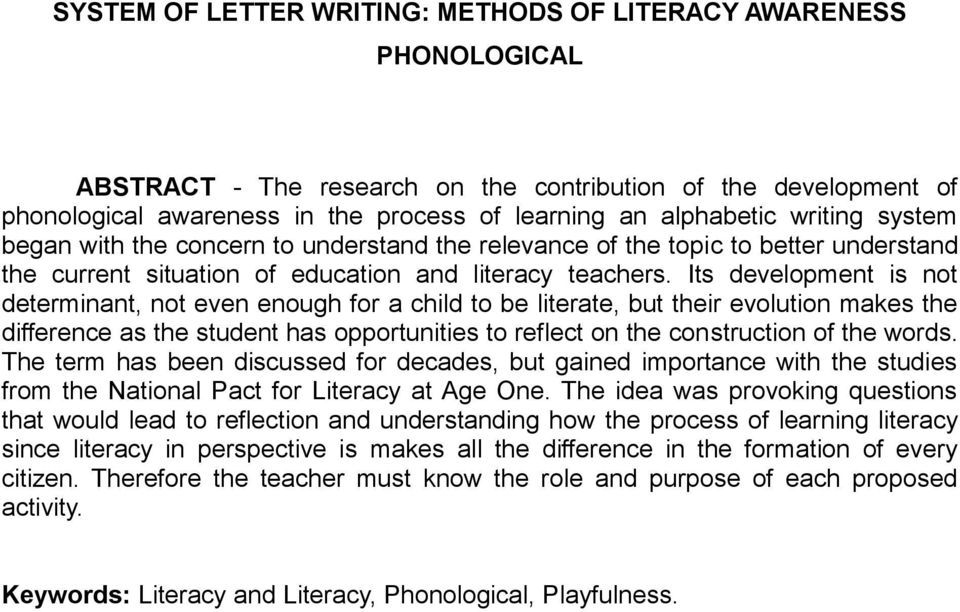 SYSTEM OF LETTER WRITING: METHODS OF LITERACY AWARENESS PHONOLOGICAL

ABSTRACT - The research on the contribution of the development of phonological awareness in the process of learning an alphabetic writing system began with the concern to understand the relevance of the topic to better understand the current situation of education and literacy teachers. Its development is not determinant, not even enough for a child to be literate, but their evolution makes the difference as the student has opportunities to reflect on the construction of the words. The term has been discussed for decades, but gained importance with the studies from the National Pact for Literacy at Age One. The idea was provoking questions that would lead to reflection and understanding how the process of learning literacy since literacy in perspective is makes all the difference in the formation of every citizen. Therefore the teacher must know the role and purpose of each proposed activity.

Keywords: Literacy and Literacy, Phonological, Playfulness.